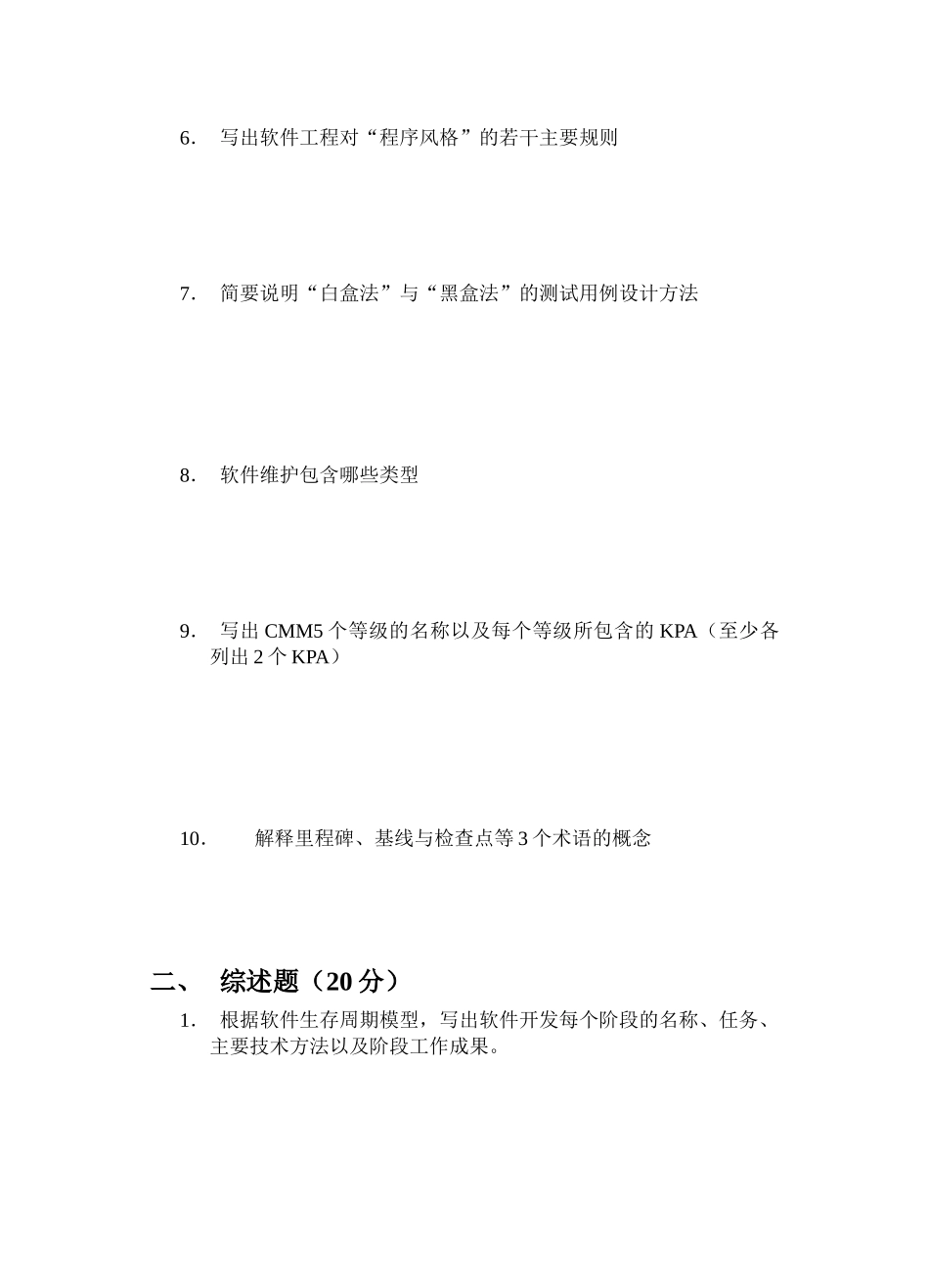 6. 写出软件工程对“程序风格”的若干主要规则

7. 简要说明“白盒法”与“黑盒法”的测试用例设计方法

8. 软件维护包含哪些类型

9. 写出 CMM5 个等级的名称以及每个等级所包含的 KPA（至少各列出 2 个 KPA）

10. 解释里程碑、基线与检查点等 3 个术语的概念

二、 综述题（20 分）

1. 根据软件生存周期模型，写出软件开发每个阶段的名称、任务、主要技术方法以及阶段工作成果。